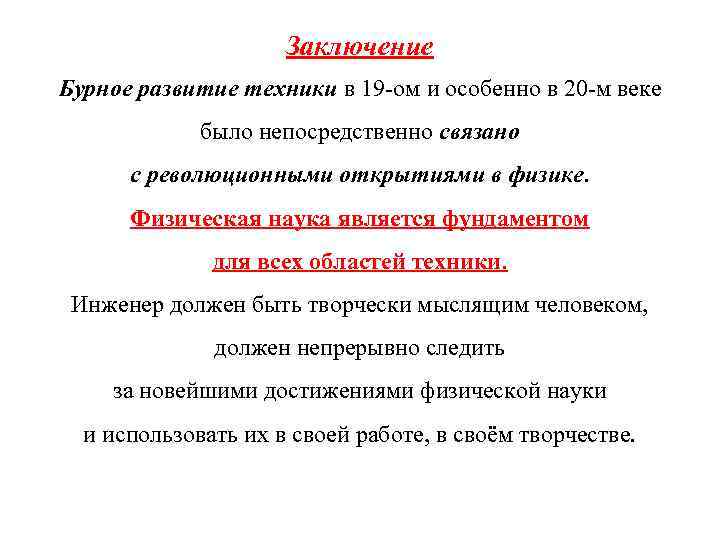 Заключение

Бурное развитие техники в 19-ом и особенно в 20-м веке было непосредственно связано с революционными открытиями в физике.

Физическая наука является фундаментом для всех областей техники.

Инженер должен быть творчески мыслящим человеком, должен непрерывно следить за новейшими достижениями физической науки и использовать их в своей работе, в своём творчестве.